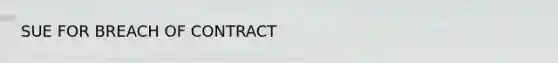 SUE FOR BREACH OF CONTRACT